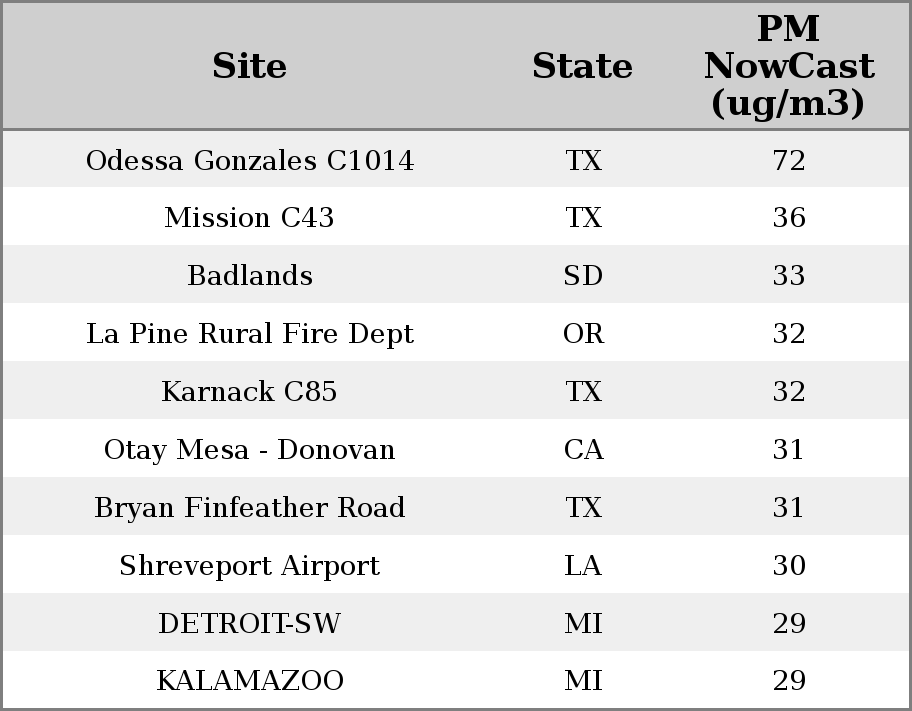 | Site | State | PM NowCast (ug/m3) |
|---|---|---|
| Odessa Gonzales C1014 | TX | 72 |
| Mission C43 | TX | 36 |
| Badlands | SD | 33 |
| La Pine Rural Fire Dept | OR | 32 |
| Karnack C85 | TX | 32 |
| Otay Mesa - Donovan | CA | 31 |
| Bryan Finfeather Road | TX | 31 |
| Shreveport Airport | LA | 30 |
| DETROIT-SW | MI | 29 |
| KALAMAZOO | MI | 29 |